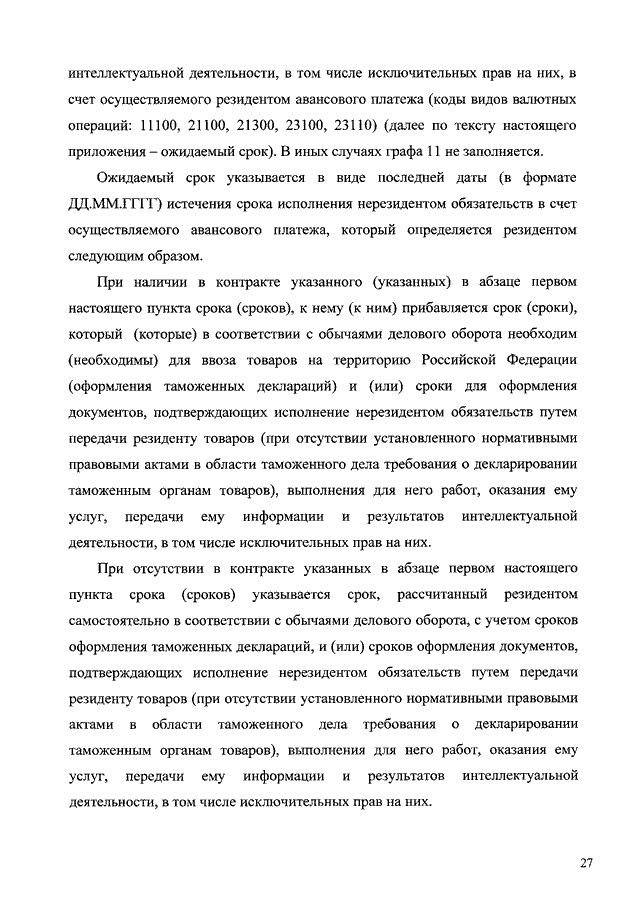 интеллектуальной деятельности, в том числе исключительных прав на них, в счет осуществляемого резидентом авансового платежа (коды видов валютных операций: 11100, 21100, 21300, 23100, 23110) (далее по тексту настоящего приложения – ожидаемый срок). В иных случаях графа 11 не заполняется.

Ожидаемый срок указывается в виде последней даты (в формате ДД.ММ.ГГГГ) истечения срока исполнения нерезидентом обязательств в счет осуществляемого авансового платежа, который определяется резидентом следующим образом.

При наличии в контракте указанного (указанных) в абзаце первом настоящего пункта срока (сроков), к нему (к ним) прибавляется срок (сроки), который (которые) в соответствии с обычаями делового оборота необходим (необходимы) для ввоза товаров на территорию Российской Федерации (оформления таможенных деклараций) и (или) сроки для оформления документов, подтверждающих исполнение нерезидентом обязательств путем передачи резиденту товаров (при отсутствии установленного нормативными правовыми актами в области таможенного дела требования о декларировании таможенным органам товаров), выполнения для него работ, оказания ему услуг, передачи ему информации и результатов интеллектуальной деятельности, в том числе исключительных прав на них.

При отсутствии в контракте указанных в абзаце первом настоящего пункта срока (сроков) указывается срок, рассчитанный резидентом самостоятельно в соответствии с обычаями делового оборота, с учетом сроков оформления таможенных деклараций, и (или) сроков оформления документов, подтверждающих исполнение нерезидентом обязательств путем передачи резиденту товаров (при отсутствии установленного нормативными правовыми актами в области таможенного дела требования о декларировании таможенным органам товаров), выполнения для него работ, оказания ему услуг, передачи ему информации и результатов интеллектуальной деятельности, в том числе исключительных прав на них.

27